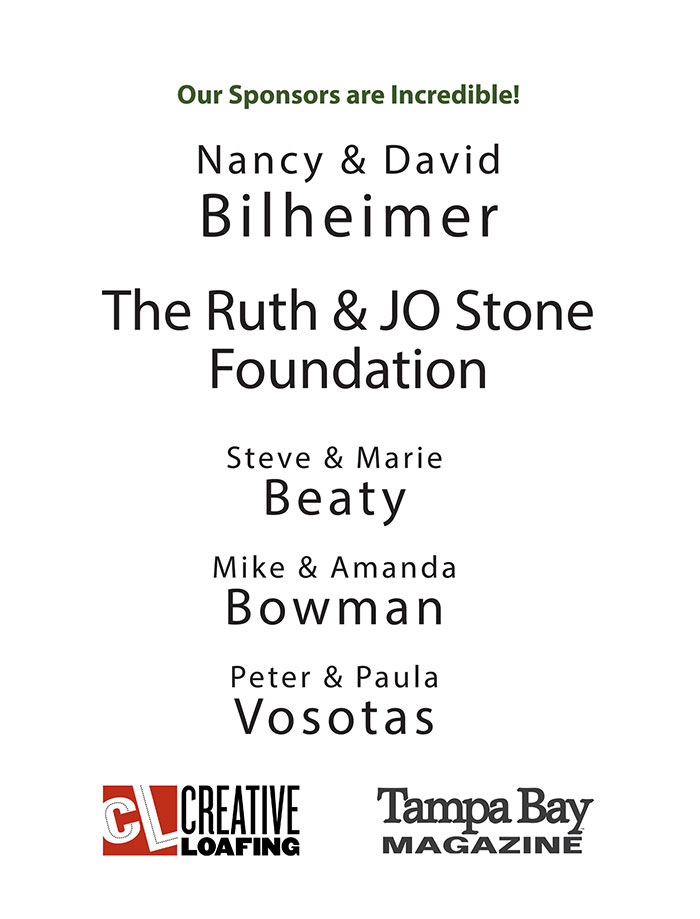 Our Sponsors are Incredible!

Nancy & David
Bilheimer

The Ruth & JO Stone Foundation

Steve & Marie
Beaty

Mike & Amanda
Bowman

Peter & Paula
Vosotas

CL CREATIVE LOAFING

Tampa Bay MAGAZINE